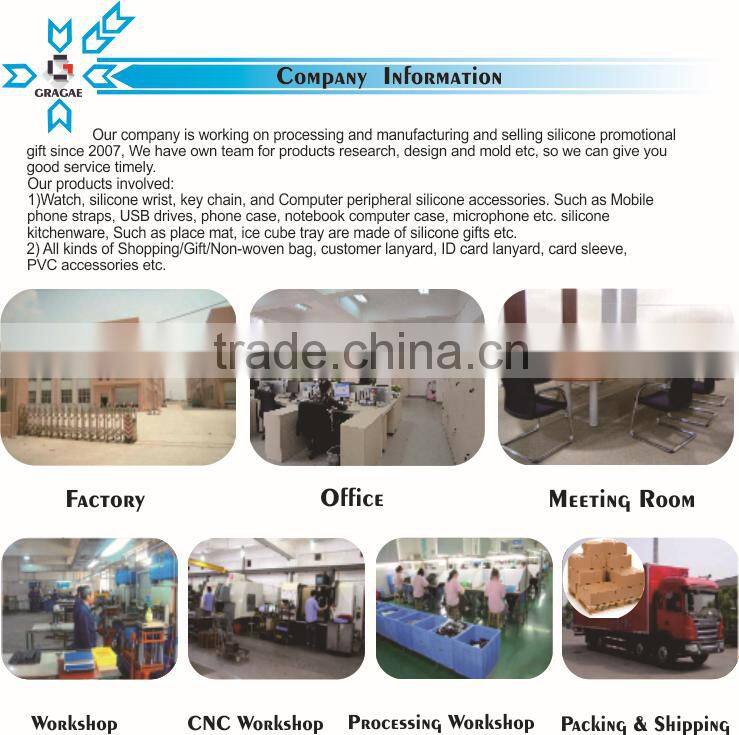 GRAGAE

Company Information

Our company is working on processing and manufacturing and selling silicone promotional gift since 2007, We have own team for products research, design and mold etc, so we can give you good service timely.
Our products involved:
1)Watch, silicone wrist, key chain, and Computer peripheral silicone accessories. Such as Mobile phone straps, USB drives, phone case, notebook computer case, microphone etc. silicone kitchenware, Such as place mat, ice cube tray are made of silicone gifts etc.
2) All kinds of Shopping/Gift/Non-woven bag, customer lanyard, ID card lanyard, card sleeve, PVC accessories etc.

Factory

Office

Meeting Room

Workshop

CNC Workshop

Processing Workshop

Packing & Shipping

trade.china.cn